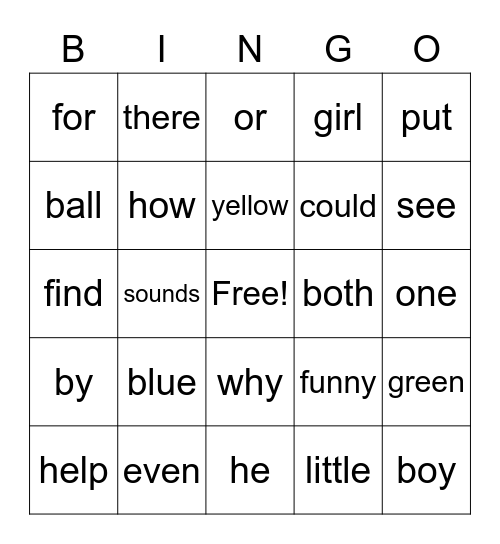 | B | I | N | G | O |
|---|---|---|---|---|
| for | there | or | girl | put |
| ball | how | yellow | could | see |
| find | sounds | Free! | both | one |
| by | blue | why | funny | green |
| help | even | he | little | boy |